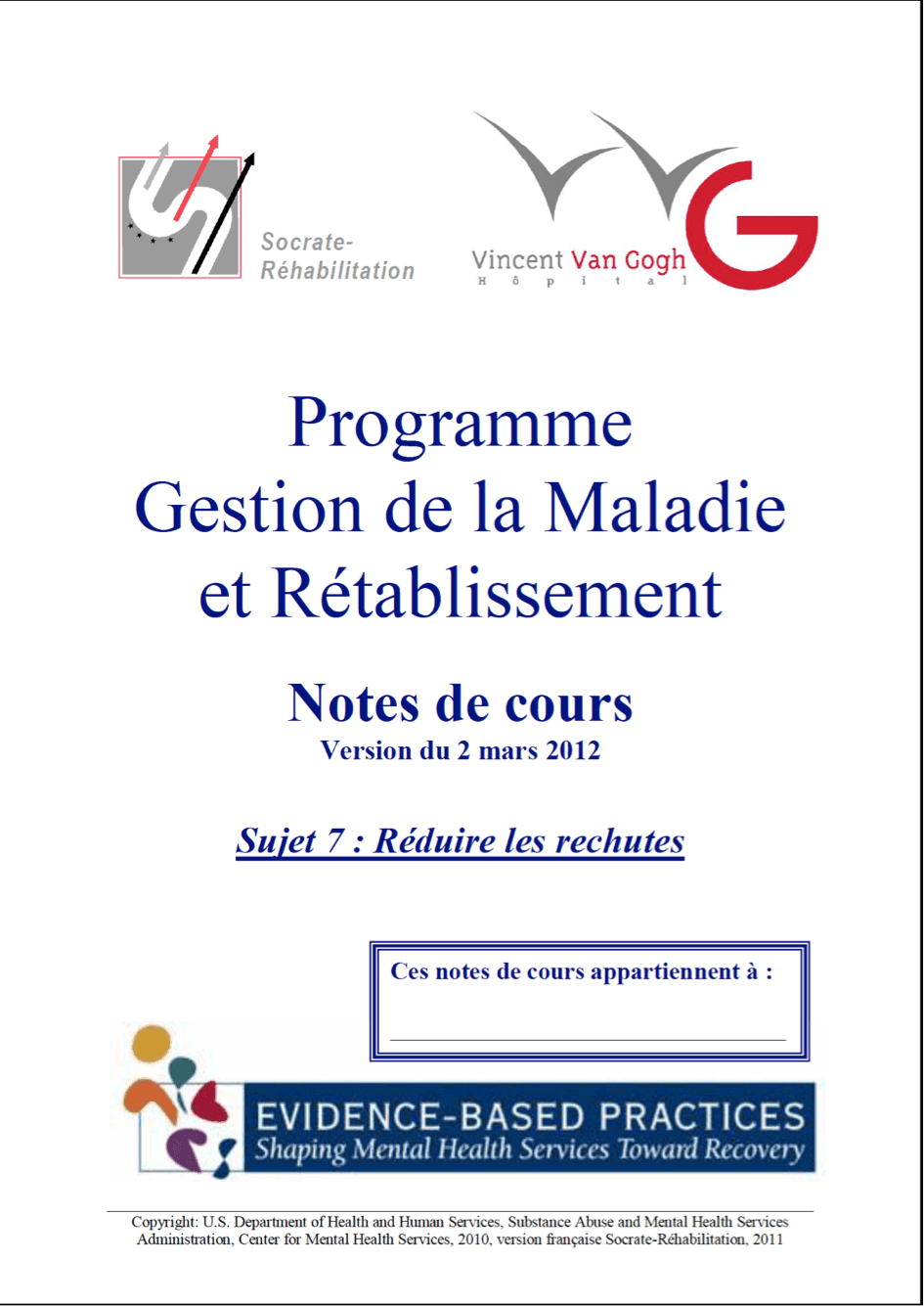 Socrate-Réhabilitation

Vincent Van Gogh
Hôpital

Programme
Gestion de la Maladie
et Rétablissement

Notes de cours
Version du 2 mars 2012

Sujet 7 : Réduire les rechutes

Ces notes de cours appartiennent à :

EVIDENCE-BASED PRACTICES
Shaping Mental Health Services Toward Recovery

Copyright: U.S. Department of Health and Human Services, Substance Abuse and Mental Health Services Administration, Center for Mental Health Services, 2010, version française Socrate-Réhabilitation, 2011